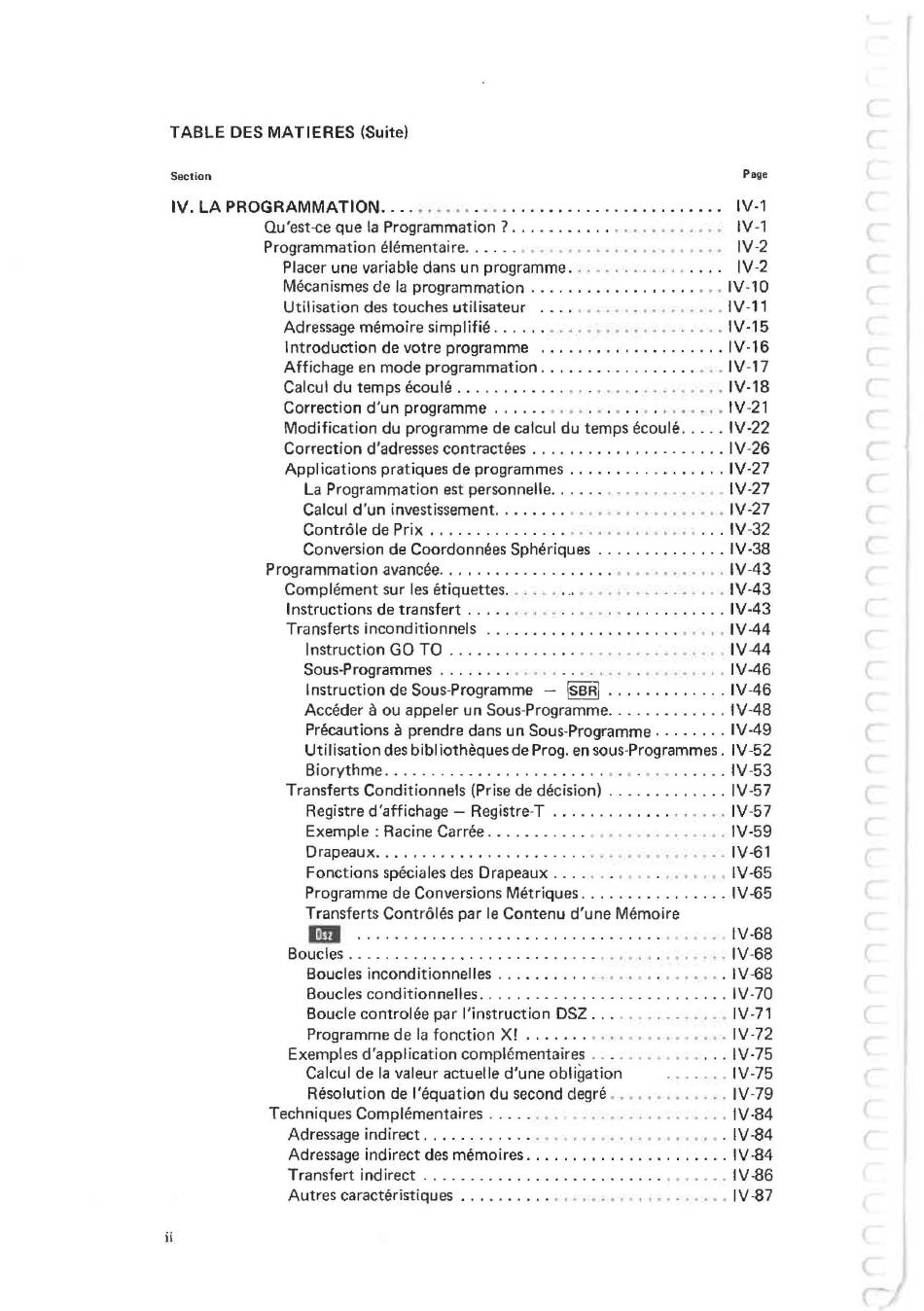 TABLE DES MATIERES (Suite)

Section

Page

IV. LA PROGRAMMATION IV-1
Qu'est-ce que la Programmation ? IV-1
Programmation élémentaire IV-2
Placer une variable dans un programme IV-2
Mécanismes de la programmation IV-10
Utilisation des touches utilisateur IV-11
Adressage mémoire simplifié IV-15
Introduction de votre programme IV-16
Affichage en mode programmation IV-17
Calcul du temps écoulé IV-18
Correction d'un programme IV-21
Modification du programme de calcul du temps écoulé IV-22
Correction d'adresses contractées IV-26
Applications pratiques de programmes IV-27
La Programmation est personnelle IV-27
Calcul d'un investissement IV-27
Contrôle de Prix IV-32
Conversion de Coordonnées Sphériques IV-38
Programmation avancée IV-43
Complément sur les étiquettes IV-43
Instructions de transfert IV-43
Transferts inconditionnels IV-44
Instruction GO TO IV-44
Sous-Programmes IV-46
Instruction de Sous-Programme — SBR IV-46
Accéder à ou appeler un Sous-Programme IV-48
Précautions à prendre dans un Sous-Programme IV-49
Utilisation des bibliothèques de Prog. en sous-Programmes IV-52
Biorythme IV-53
Transferts Conditionnels (Prise de décision) IV-57
Registre d'affichage — Registre-T IV-57
Exemple : Racine Carrée IV-59
Drapeaux IV-61
Fonctions spéciales des Drapeaux IV-65
Programme de Conversions Métriques IV-65
Transferts Contrôlés par le Contenu d'une Mémoire
Dsz IV-68
Boucles IV-68
Boucles inconditionnelles IV-68
Boucles conditionnelles IV-70
Boucle controlée par l'instruction DSZ IV-71
Programme de la fonction X! IV-72
Exemples d'application complémentaires IV-75
Calcul de la valeur actuelle d'une obligation IV-75
Résolution de l'équation du second degré IV-79
Techniques Complémentaires IV-84
Adressage indirect IV-84
Adressage indirect des mémoires IV-84
Transfert indirect IV-86
Autres caractéristiques IV-87

ii